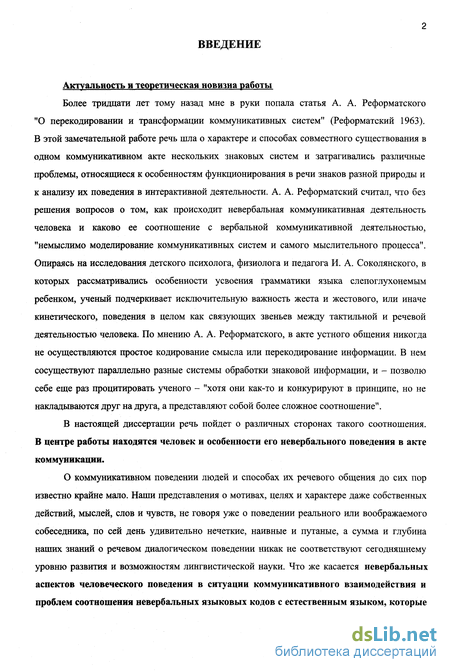 2

ВВЕДЕНИЕ

Актуальность и теоретическая новизна работы

Более тридцати лет тому назад мне в руки попала статья А. А. Реформатского "О перекодировании и трансформации коммуникативных систем" (Реформатский 1963). В этой замечательной работе речь шла о характере и способах совместного существования в одном коммуникативном акте нескольких знаковых систем и затрагивались различные проблемы, относящиеся к особенностям функционирования в речи знаков разной природы и к анализу их поведения в интерактивной деятельности. А. А. Реформатский считал, что без решения вопросов о том, как происходит невербальная коммуникативная деятельность человека и каково ее соотношение с вербальной коммуникативной деятельностью, "немыслимо моделирование коммуникативных систем и самого мыслительного процесса". Опираясь на исследования детского психолога, физиолога и педагога И. А. Соколянского, в которых рассматривались особенности усвоения грамматики языка слепоглухонемым ребенком, ученый подчеркивает исключительную важность жеста и жестового, или иначе кинетического, поведения в целом как связующих звеньев между тактильной и речевой деятельностью человека. По мнению А. А. Реформатского, в акте устного общения никогда не осуществляются простое кодирование смысла или перекодирование информации. В нем сосуществуют параллельно разные системы обработки знаковой информации, и – позволю себе еще раз процитировать ученого – "хотя они как-то и конкурируют в принципе, но не накладываются друг на друга, а представляют собой более сложное соотношение".

В настоящей диссертации речь пойдет о различных сторонах такого соотношения. В центре работы находятся человек и особенности его невербального поведения в акте коммуникации.

О коммуникативном поведении людей и способах их речевого общения до сих пор известно крайне мало. Наши представления о мотивах, целях и характере даже собственных действий, мыслей, слов и чувств, не говоря уже о поведении реального или воображаемого собеседника, по сей день удивительно нечеткие, наивные и путаные, а сумма и глубина наших знаний о речевом диалогическом поведении никак не соответствуют сегодняшнему уровню развития и возможностям лингвистической науки. Что же касается невербальных аспектов человеческого поведения в ситуации коммуникативного взаимодействия и проблем соотношения невербальных языковых кодов с естественным языком, которые

dsLib.net
библиотека диссертаций